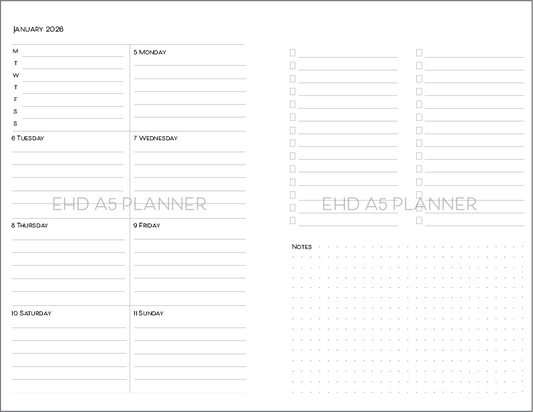 January 2026

M
T
W
T
F
S
S

5 Monday

6 Tuesday

7 Wednesday

EHD A5 PLANNER

8 Thursday

9 Friday

10 Saturday

11 Sunday

EHD A5 PLANNER

Notes